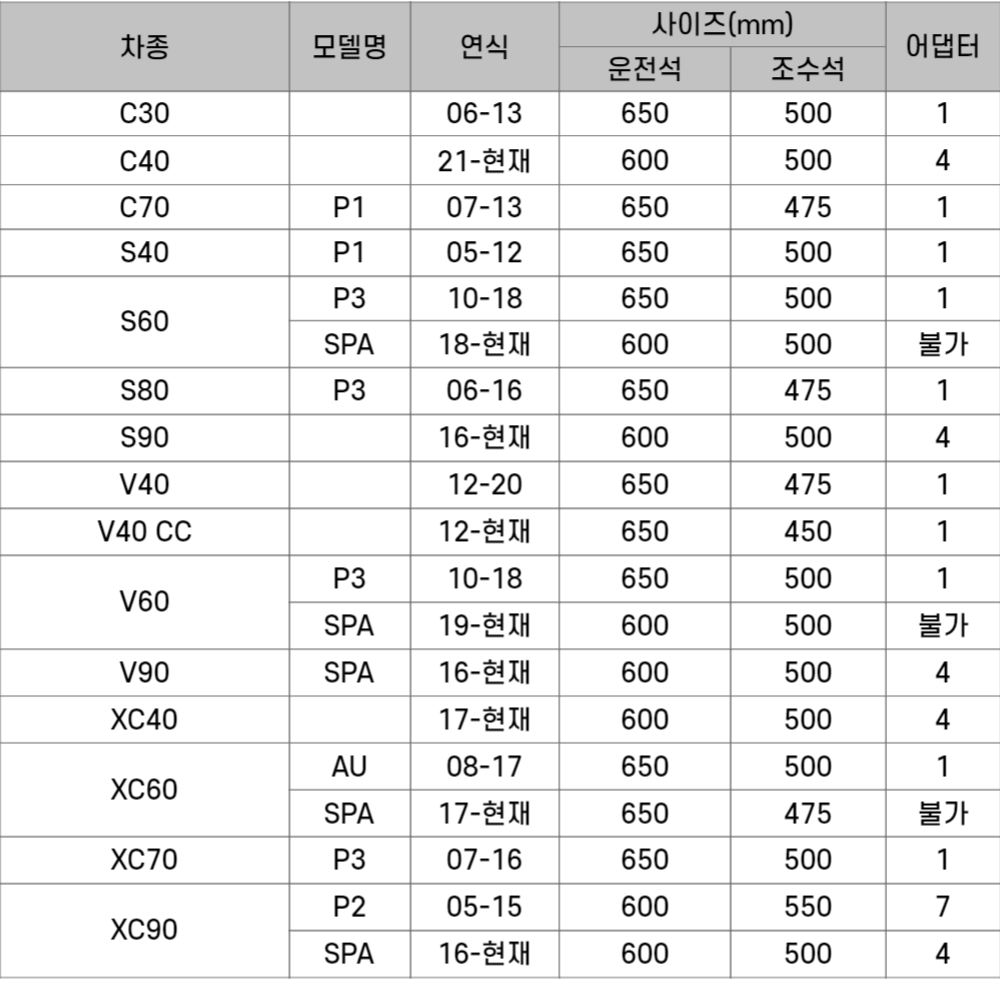 | 차종 | 모델명 | 연식 | 사이즈(mm) 운전석 | 사이즈(mm) 조수석 | 어댑터 |
|---|---|---|---|---|---|
| C30 | | 06-13 | 650 | 500 | 1 |
| C40 | | 21-현재 | 600 | 500 | 4 |
| C70 | P1 | 07-13 | 650 | 475 | 1 |
| S40 | P1 | 05-12 | 650 | 500 | 1 |
| S60 | P3 | 10-18 | 650 | 500 | 1 |
| S60 | SPA | 18-현재 | 600 | 500 | 불가 |
| S80 | P3 | 06-16 | 650 | 475 | 1 |
| S90 | | 16-현재 | 600 | 500 | 4 |
| V40 | | 12-20 | 650 | 475 | 1 |
| V40 CC | | 12-현재 | 650 | 450 | 1 |
| V60 | P3 | 10-18 | 650 | 500 | 1 |
| V60 | SPA | 19-현재 | 600 | 500 | 불가 |
| V90 | SPA | 16-현재 | 600 | 500 | 4 |
| XC40 | | 17-현재 | 600 | 500 | 4 |
| XC60 | AU | 08-17 | 650 | 500 | 1 |
| XC60 | SPA | 17-현재 | 650 | 475 | 불가 |
| XC70 | P3 | 07-16 | 650 | 500 | 1 |
| XC90 | P2 | 05-15 | 600 | 550 | 7 |
| XC90 | SPA | 16-현재 | 600 | 500 | 4 |